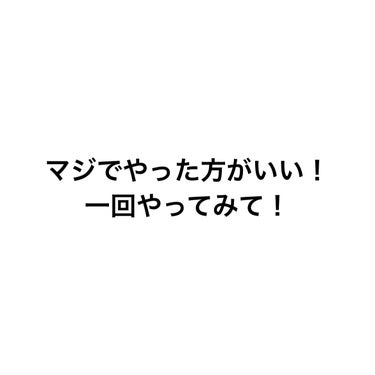 マジでやった方がいい！
一回やってみて！